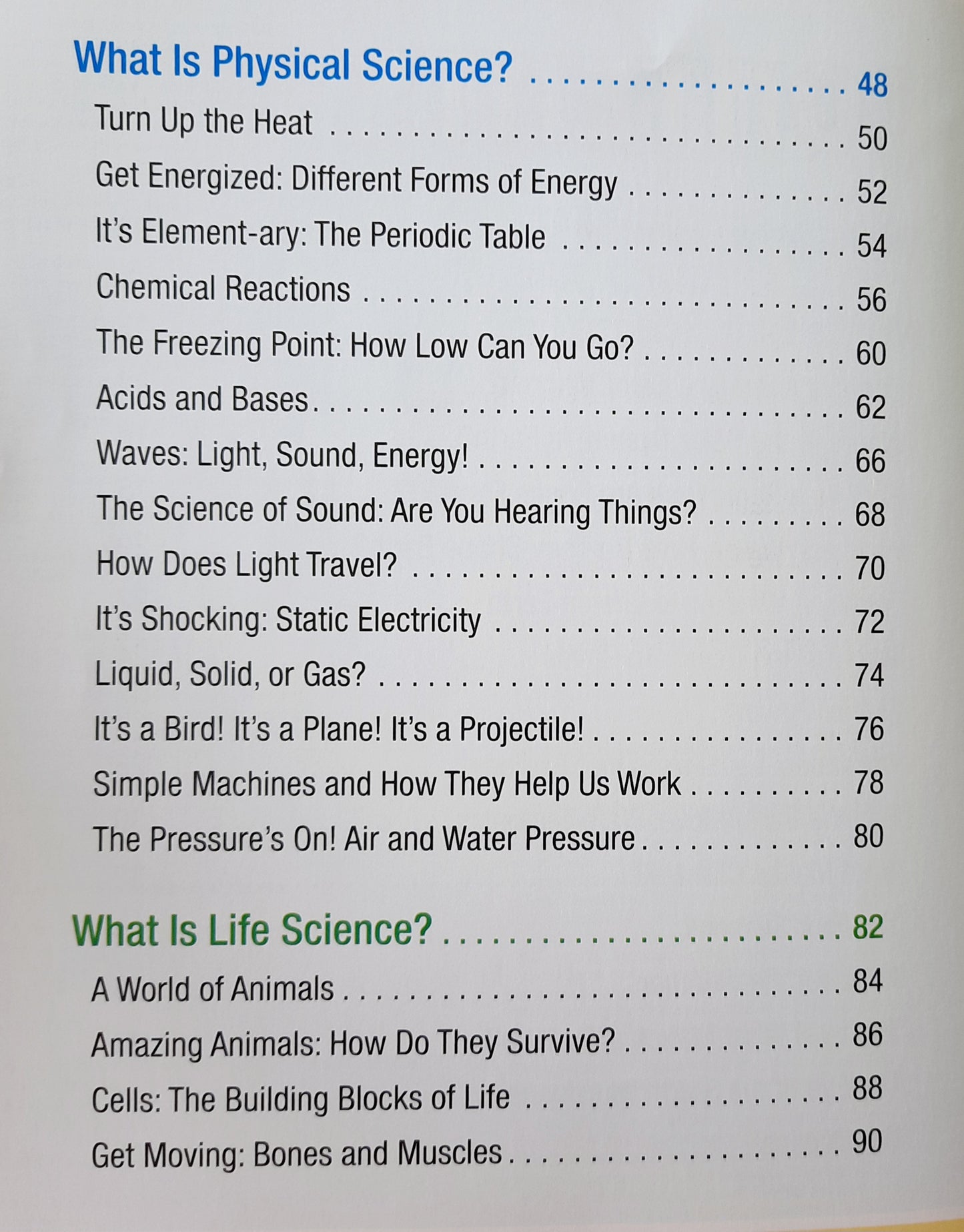 What Is Physical Science? 48

Turn Up the Heat 50

Get Energized: Different Forms of Energy 52

It's Element-ary: The Periodic Table 54

Chemical Reactions 56

The Freezing Point: How Low Can You Go? 60

Acids and Bases 62

Waves: Light, Sound, Energy! 66

The Science of Sound: Are You Hearing Things? 68

How Does Light Travel? 70

It's Shocking: Static Electricity 72

Liquid, Solid, or Gas? 74

It's a Bird! It's a Plane! It's a Projectile! 76

Simple Machines and How They Help Us Work 78

The Pressure's On! Air and Water Pressure 80

What Is Life Science? 82

A World of Animals 84

Amazing Animals: How Do They Survive? 86

Cells: The Building Blocks of Life 88

Get Moving: Bones and Muscles 90